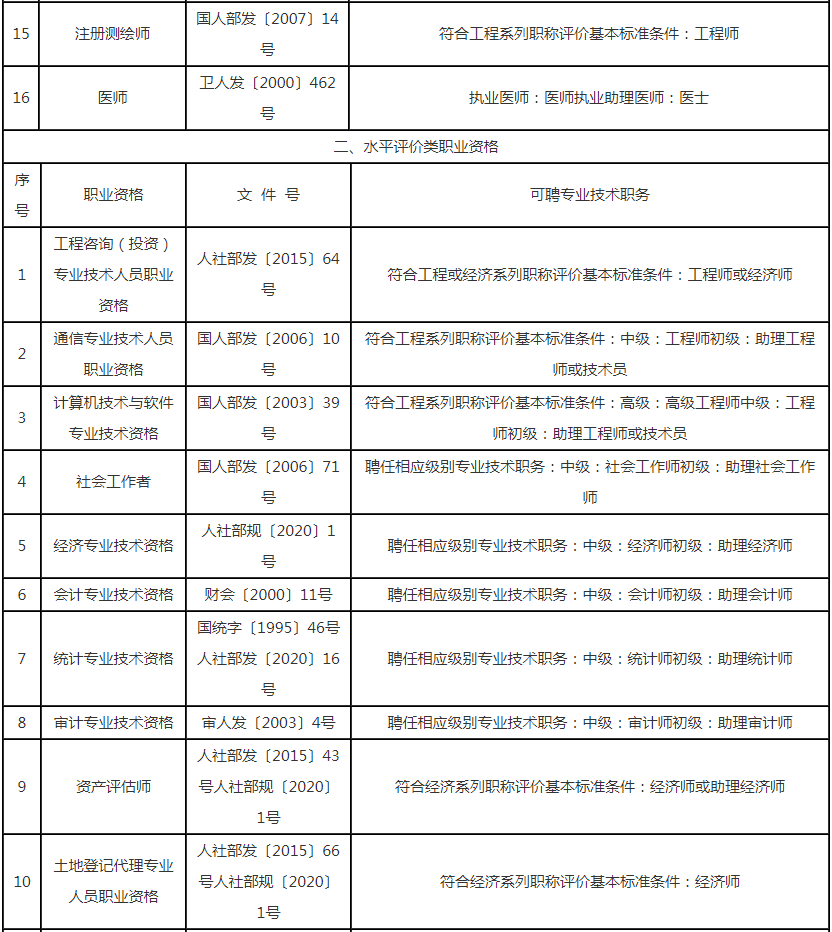 | 15 | 注册测绘师 | 国人部发〔2007〕14号 | 符合工程系列职称评价基本标准条件：工程师 |
|---|---|---|---|
| 16 | 医师 | 卫人发〔2000〕462号 | 执业医师：医师执业助理医师：医士 |
| 二、水平评价类职业资格 | | | |
| 序号 | 职业资格 | 文 件 号 | 可聘专业技术职务 |
| 1 | 工程咨询（投资）专业技术人员职业资格 | 人社部发〔2015〕64号 | 符合工程或经济系列职称评价基本标准条件：工程师或经济师 |
| 2 | 通信专业技术人员职业资格 | 国人部发〔2006〕10号 | 符合工程系列职称评价基本标准条件：中级：工程师初级：助理工程师或技术员 |
| 3 | 计算机技术与软件专业技术资格 | 国人部发〔2003〕39号 | 符合工程系列职称评价基本标准条件：高级：高级工程师中级：工程师初级：助理工程师或技术员 |
| 4 | 社会工作者 | 国人部发〔2006〕71号 | 聘任相应级别专业技术职务：中级：社会工作师初级：助理社会工作师 |
| 5 | 经济专业技术资格 | 人社部规〔2020〕1号 | 聘任相应级别专业技术职务：中级：经济师初级：助理经济师 |
| 6 | 会计专业技术资格 | 财会〔2000〕11号 | 聘任相应级别专业技术职务：中级：会计师初级：助理会计师 |
| 7 | 统计专业技术资格 | 国统字〔1995〕46号人社部发〔2020〕16号 | 聘任相应级别专业技术职务：中级：统计师初级：助理统计师 |
| 8 | 审计专业技术资格 | 审人发〔2003〕4号 | 聘任相应级别专业技术职务：中级：审计师初级：助理审计师 |
| 9 | 资产评估师 | 人社部发〔2015〕43号人社部规〔2020〕1号 | 符合经济系列职称评价基本标准条件：经济师或助理经济师 |
| 10 | 土地登记代理专业人员职业资格 | 人社部发〔2015〕66号人社部规〔2020〕1号 | 符合经济系列职称评价基本标准条件：经济师 |